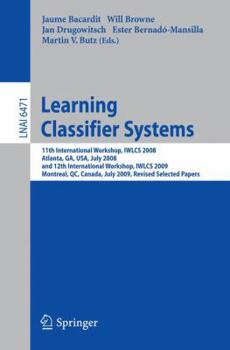 Jaume Bacardit Will Browne
Jan Drugowitsch Ester Bernadó-Mansilla
Martin V. Butz (Eds.)

LNAI 6471

Learning
Classifier Systems

11th International Workshop, IWLCS 2008
Atlanta, GA, USA, July 2008
and 12th International Workshop, IWLCS 2009
Montreal, QC, Canada, July 2009, Revised Selected Papers

Springer